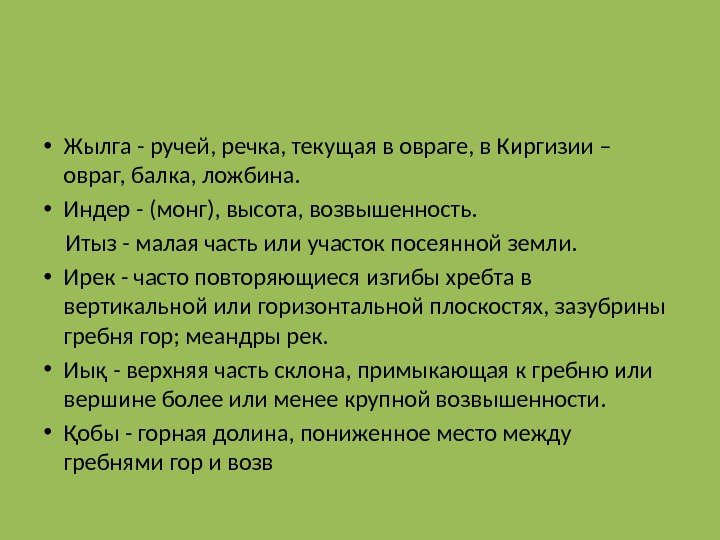 • Жылга - ручей, речка, текущая в овраге, в Киргизии – овраг, балка, ложбина.

• Индер - (монг), высота, возвышенность.

Итыз - малая часть или участок посеянной земли.

• Ирек - часто повторяющиеся изгибы хребта в вертикальной или горизонтальной плоскостях, зазубрины гребня гор; меандры рек.

• Иық - верхняя часть склона, примыкающая к гребню или вершине более или менее крупной возвышенности.

• Қобы - горная долина, пониженное место между гребнями гор и возв